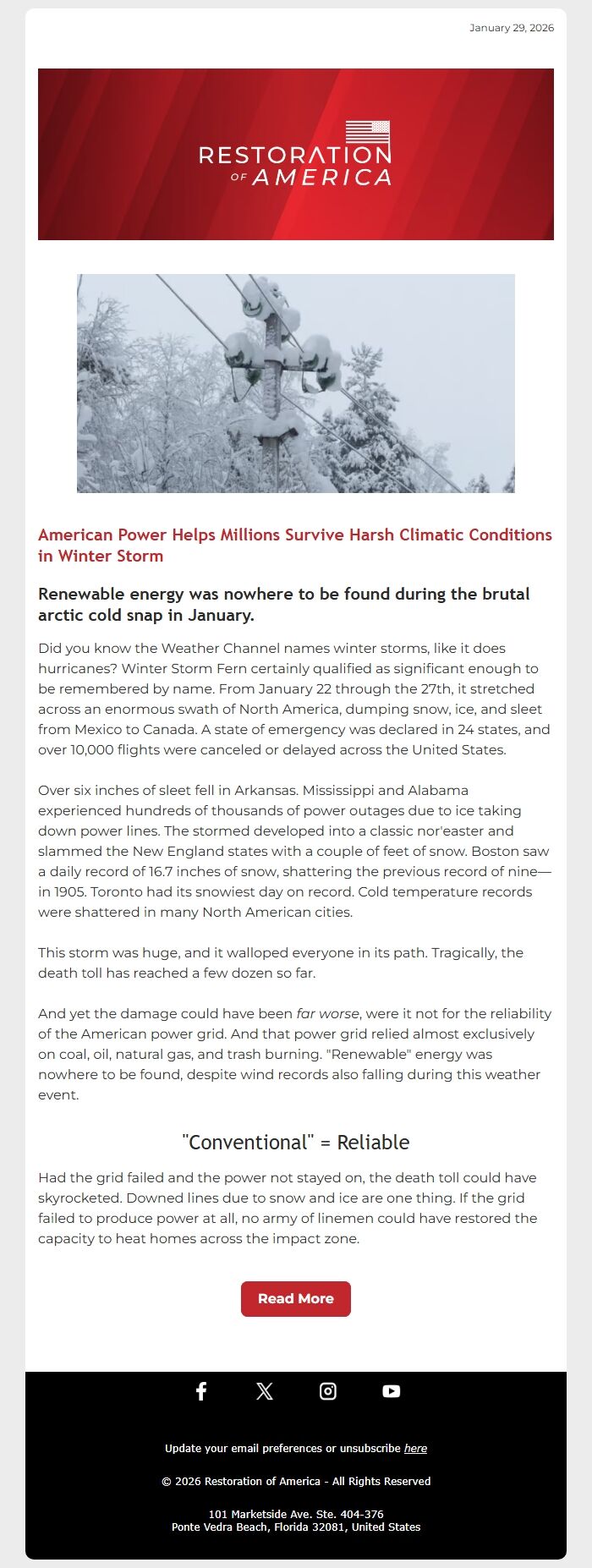 January 29, 2026

RESTORATION OF AMERICA

American Power Helps Millions Survive Harsh Climatic Conditions in Winter Storm

Renewable energy was nowhere to be found during the brutal arctic cold snap in January.

Did you know the Weather Channel names winter storms, like it does hurricanes? Winter Storm Fern certainly qualified as significant enough to be remembered by name. From January 22 through the 27th, it stretched across an enormous swath of North America, dumping snow, ice, and sleet from Mexico to Canada. A state of emergency was declared in 24 states, and over 10,000 flights were canceled or delayed across the United States.

Over six inches of sleet fell in Arkansas. Mississippi and Alabama experienced hundreds of thousands of power outages due to ice taking down power lines. The stormed developed into a classic nor'easter and slammed the New England states with a couple of feet of snow. Boston saw a daily record of 16.7 inches of snow, shattering the previous record of nine—in 1905. Toronto had its snowiest day on record. Cold temperature records were shattered in many North American cities.

This storm was huge, and it walloped everyone in its path. Tragically, the death toll has reached a few dozen so far.

And yet the damage could have been far worse, were it not for the reliability of the American power grid. And that power grid relied almost exclusively on coal, oil, natural gas, and trash burning. "Renewable" energy was nowhere to be found, despite wind records also falling during this weather event.

"Conventional" = Reliable

Had the grid failed and the power not stayed on, the death toll could have skyrocketed. Downed lines due to snow and ice are one thing. If the grid failed to produce power at all, no army of linemen could have restored the capacity to heat homes across the impact zone.

Read More

Update your email preferences or unsubscribe here

© 2026 Restoration of America - All Rights Reserved

101 Marketside Ave. Ste. 404-376
Ponte Vedra Beach, Florida 32081, United States